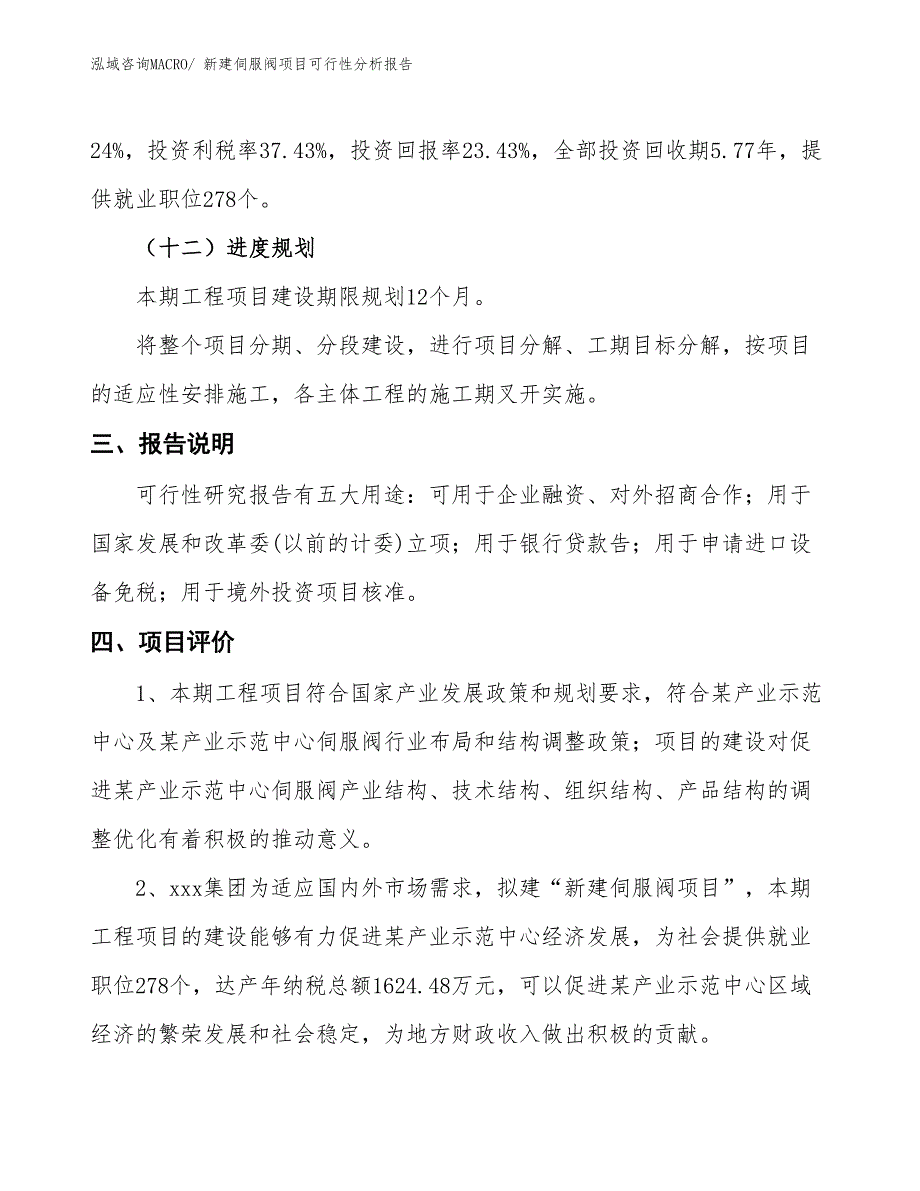 泓域咨询MACRO/ 新建伺服阀项目可行性分析报告

24%，投资利税率37.43%，投资回报率23.43%，全部投资回收期5.77年，提供就业职位278个。

（十二）进度规划

本期工程项目建设期限规划12个月。

将整个项目分期、分段建设，进行项目分解、工期目标分解，按项目的适应性安排施工，各主体工程的施工期叉开实施。

三、报告说明

可行性研究报告有五大用途：可用于企业融资、对外招商合作；用于国家发展和改革委(以前的计委)立项；用于银行贷款告；用于申请进口设备免税；用于境外投资项目核准。

四、项目评价

1、本期工程项目符合国家产业发展政策和规划要求，符合某产业示范中心及某产业示范中心伺服阀行业布局和结构调整政策；项目的建设对促进某产业示范中心伺服阀产业结构、技术结构、组织结构、产品结构的调整优化有着积极的推动意义。

2、xxx集团为适应国内外市场需求，拟建“新建伺服阀项目”，本期工程项目的建设能够有力促进某产业示范中心经济发展，为社会提供就业职位278个，达产年纳税总额1624.48万元，可以促进某产业示范中心区域经济的繁荣发展和社会稳定，为地方财政收入做出积极的贡献。